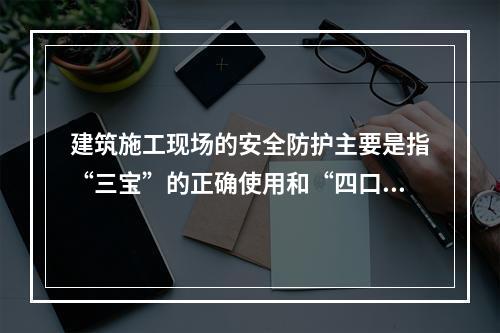 建筑施工现场的安全防护主要是指“三宝”的正确使用和“四口...